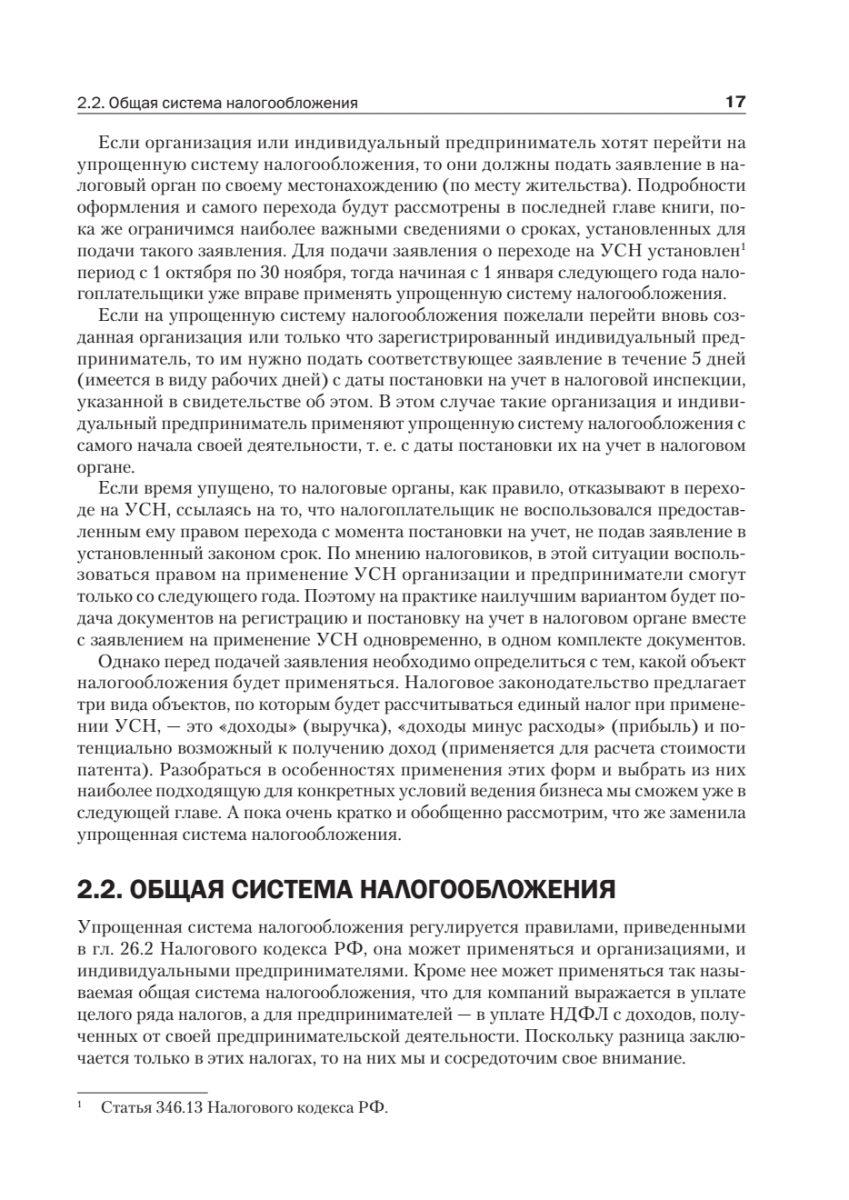 2.2. Общая система налогообложения 17

Если организация или индивидуальный предприниматель хотят перейти на упрощенную систему налогообложения, то они должны подать заявление в налоговый орган по своему местонахождению (по месту жительства). Подробности оформления и самого перехода будут рассмотрены в последней главе книги, пока же ограничимся наиболее важными сведениями о сроках, установленных для подачи такого заявления. Для подачи заявления о переходе на УСН установлен$^1$ период с 1 октября по 30 ноября, тогда начиная с 1 января следующего года налогоплательщики уже вправе применять упрощенную систему налогообложения.

Если на упрощенную систему налогообложения пожелали перейти вновь созданная организация или только что зарегистрированный индивидуальный предприниматель, то им нужно подать соответствующее заявление в течение 5 дней (имеется в виду рабочих дней) с даты постановки на учет в налоговой инспекции, указанной в свидетельстве об этом. В этом случае такие организация и индивидуальный предприниматель применяют упрощенную систему налогообложения с самого начала своей деятельности, т. е. с даты постановки их на учет в налоговом органе.

Если время упущено, то налоговые органы, как правило, отказывают в переходе на УСН, ссылаясь на то, что налогоплательщик не воспользовался предоставленным ему правом перехода с момента постановки на учет, не подав заявление в установленный законом срок. По мнению налоговиков, в этой ситуации воспользоваться правом на применение УСН организации и предприниматели смогут только со следующего года. Поэтому на практике наилучшим вариантом будет подача документов на регистрацию и постановку на учет в налоговом органе вместе с заявлением на применение УСН одновременно, в одном комплекте документов.

Однако перед подачей заявления необходимо определиться с тем, какой объект налогообложения будет применяться. Налоговое законодательство предлагает три вида объектов, по которым будет рассчитываться единый налог при применении УСН, — это «доходы» (выручка), «доходы минус расходы» (прибыль) и потенциально возможный к получению доход (применяется для расчета стоимости патента). Разобраться в особенностях применения этих форм и выбрать из них наиболее подходящую для конкретных условий ведения бизнеса мы сможем уже в следующей главе. А пока очень кратко и обобщенно рассмотрим, что же заменила упрощенная система налогообложения.

2.2. ОБЩАЯ СИСТЕМА НАЛОГООБЛОЖЕНИЯ

Упрощенная система налогообложения регулируется правилами, приведенными в гл. 26.2 Налогового кодекса РФ, она может применяться и организациями, и индивидуальными предпринимателями. Кроме нее может применяться так называемая общая система налогообложения, что для компаний выражается в уплате целого ряда налогов, а для предпринимателей — в уплате НДФЛ с доходов, полученных от своей предпринимательской деятельности. Поскольку разница заключается только в этих налогах, то на них мы и сосредоточим свое внимание.

$^1$ Статья 346.13 Налогового кодекса РФ.